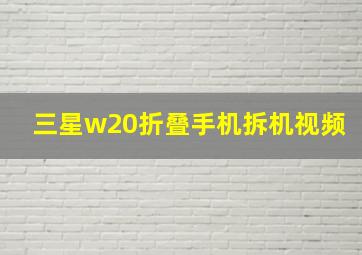 三星w20折叠手机拆机视频